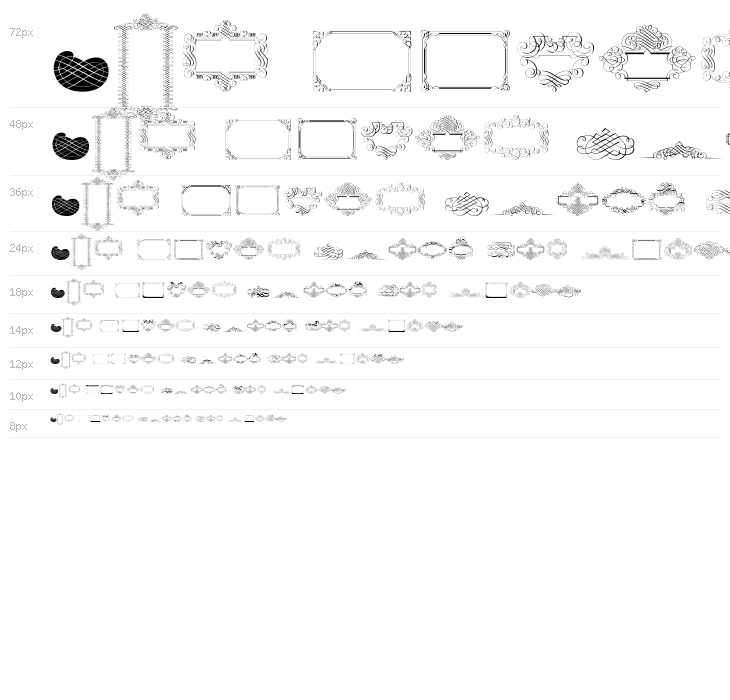 72px

48px

36px

24px

18px

14px

12px

10px

8px